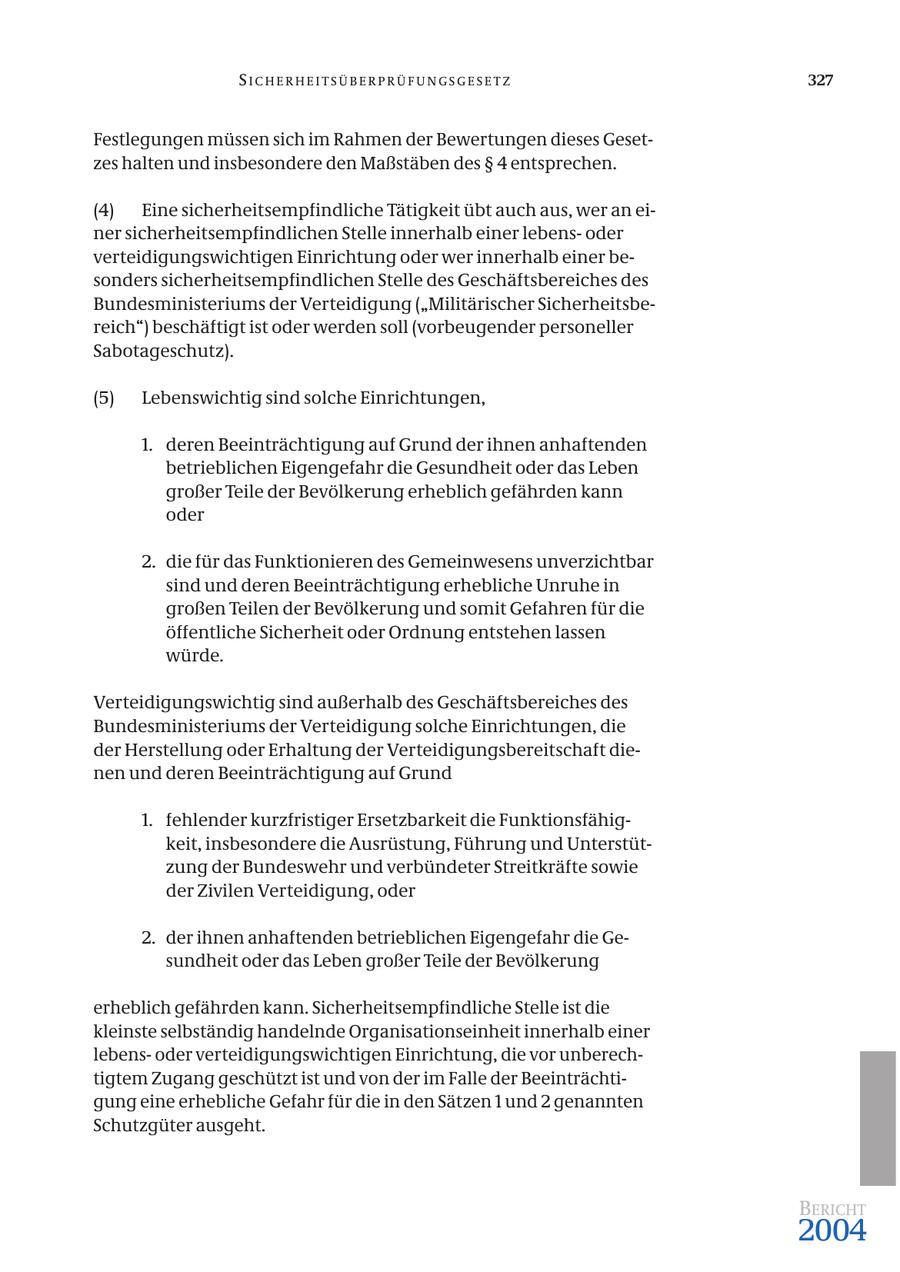 SICHERHEITSÜBERPRÜFUNGSGESETZ

327

Festlegungen müssen sich im Rahmen der Bewertungen dieses Gesetzes halten und insbesondere den Maßstäben des § 4 entsprechen.

(4) Eine sicherheitsempfindliche Tätigkeit übt auch aus, wer an einer sicherheitsempfindlichen Stelle innerhalb einer lebens- oder verteidigungswichtigen Einrichtung oder wer innerhalb einer besonders sicherheitsempfindlichen Stelle des Geschäftsbereiches des Bundesministeriums der Verteidigung („Militärischer Sicherheitsbereich“) beschäftigt ist oder werden soll (vorbeugender personeller Sabotageschutz).

(5) Lebenswichtig sind solche Einrichtungen,

1. deren Beeinträchtigung auf Grund der ihnen anhaftenden betrieblichen Eigengefahr die Gesundheit oder das Leben großer Teile der Bevölkerung erheblich gefährden kann oder

2. die für das Funktionieren des Gemeinwesens unverzichtbar sind und deren Beeinträchtigung erhebliche Unruhe in großen Teilen der Bevölkerung und somit Gefahren für die öffentliche Sicherheit oder Ordnung entstehen lassen würde.

Verteidigungswichtig sind außerhalb des Geschäftsbereiches des Bundesministeriums der Verteidigung solche Einrichtungen, die der Herstellung oder Erhaltung der Verteidigungsbereitschaft dienen und deren Beeinträchtigung auf Grund

1. fehlender kurzfristiger Ersetzbarkeit die Funktionsfähigkeit, insbesondere die Ausrüstung, Führung und Unterstützung der Bundeswehr und verbündeter Streitkräfte sowie der Zivilen Verteidigung, oder

2. der ihnen anhaftenden betrieblichen Eigengefahr die Gesundheit oder das Leben großer Teile der Bevölkerung

erheblich gefährden kann. Sicherheitsempfindliche Stelle ist die kleinste selbständig handelnde Organisationseinheit innerhalb einer lebens- oder verteidigungswichtigen Einrichtung, die vor unberechtigtem Zugang geschützt ist und von der im Falle der Beeinträchtigung eine erhebliche Gefahr für die in den Sätzen 1 und 2 genannten Schutzgüter ausgeht.

BERICHT
2004